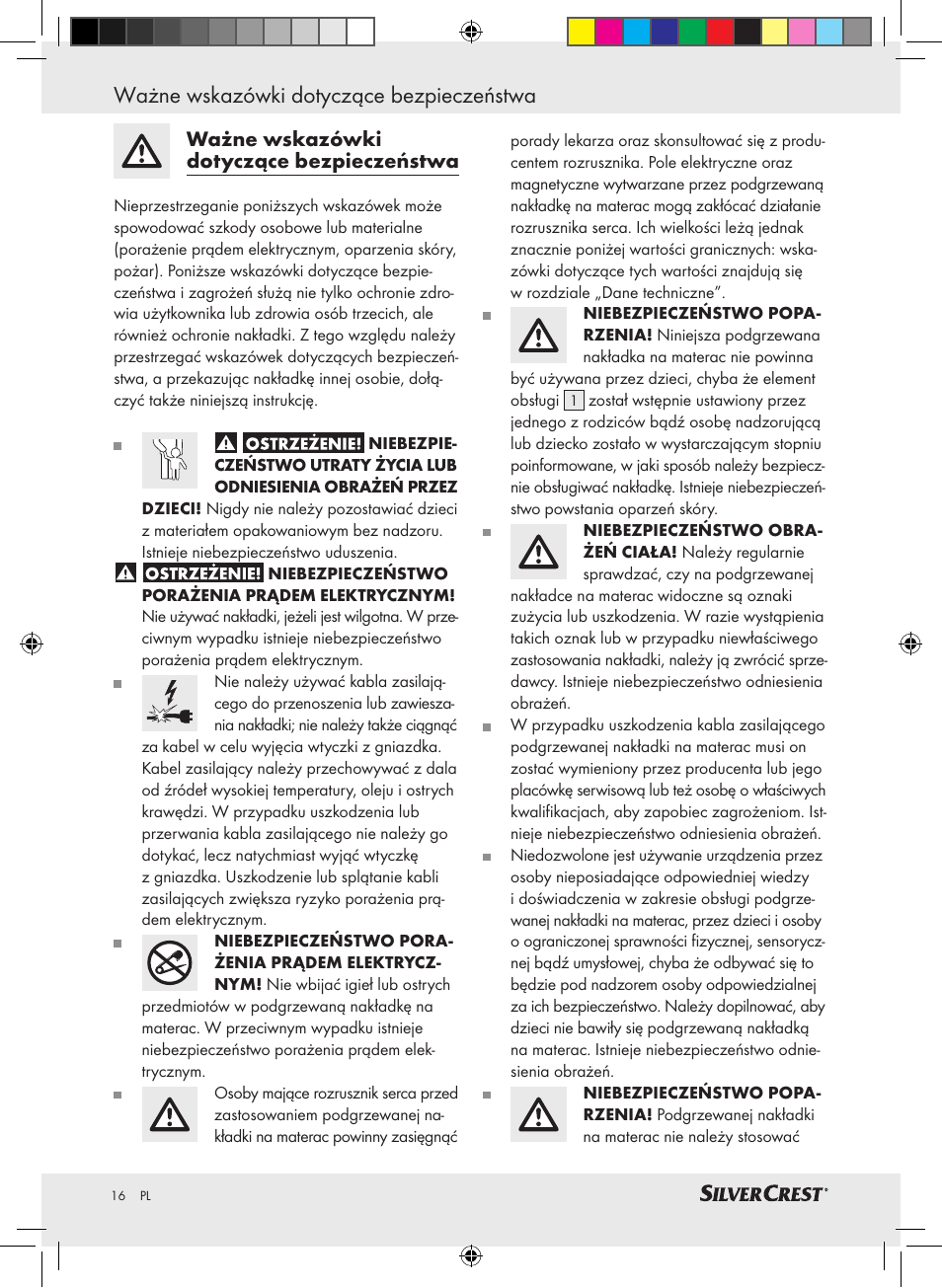 Ważne wskazówki dotyczące bezpieczeństwa

Ważne wskazówki dotyczące bezpieczeństwa

Nieprzestrzeganie poniższych wskazówek może spowodować szkody osobowe lub materialne (porażenie prądem elektrycznym, oparzenia skóry, pożar). Poniższe wskazówki dotyczące bezpieczeństwa i zagrożeń służą nie tylko ochronie zdrowia użytkownika lub zdrowia osób trzecich, ale również ochronie nakładki. Z tego względu należy przestrzegać wskazówek dotyczących bezpieczeństwa, a przekazując nakładkę innej osobie, dołączyć także niniejszą instrukcję.

OSTRZEŻENIE! NIEBEZPIECZEŃSTWO UTRATY ŻYCIA LUB ODNIESIENIA OBRAŻEŃ PRZEZ DZIECI! Nigdy nie należy pozostawiać dzieci z materiałem opakowaniowym bez nadzoru. Istnieje niebezpieczeństwo uduszenia.

OSTRZEŻENIE! NIEBEZPIECZEŃSTWO PORAŻENIA PRĄDEM ELEKTRYCZNYM! Nie używać nakładki, jeżeli jest wilgotna. W przeciwnym wypadku istnieje niebezpieczeństwo porażenia prądem elektrycznym.

Nie należy używać kabla zasilającego do przenoszenia lub zawieszania nakładki; nie należy także ciągnąć za kabel w celu wyjęcia wtyczki z gniazdka. Kabel zasilający należy przechowywać z dala od źródeł wysokiej temperatury, oleju i ostrych krawędzi. W przypadku uszkodzenia lub przerwania kabla zasilającego nie należy go dotykać, lecz natychmiast wyjąć wtyczkę z gniazdka. Uszkodzenie lub splątanie kabli zasilających zwiększa ryzyko porażenia prądem elektrycznym.

NIEBEZPIECZEŃSTWO PORAŻENIA PRĄDEM ELEKTRYCZNYM! Nie wbijać igieł lub ostrych przedmiotów w podgrzewaną nakładkę na materac. W przeciwnym wypadku istnieje niebezpieczeństwo porażenia prądem elektrycznym.

Osoby mające rozrusznik serca przed zastosowaniem podgrzewanej nakładki na materac powinny zasięgnąć porady lekarza oraz skonsultować się z producentem rozrusznika. Pole elektryczne oraz magnetyczne wytwarzane przez podgrzewaną nakładkę na materac mogą zakłócać działanie rozrusznika serca. Ich wielkości leżą jednak znacznie poniżej wartości granicznych: wskazówki dotyczące tych wartości znajdują się w rozdziale „Dane techniczne”.

NIEBEZPIECZEŃSTWO POPARZENIA! Niniejsza podgrzewana nakładka na materac nie powinna być używana przez dzieci, chyba że element obsługi 1 został wstępnie ustawiony przez jednego z rodziców bądź osobę nadzorującą lub dziecko zostało w wystarczającym stopniu poinformowane, w jaki sposób należy bezpiecznie obsługiwać nakładkę. Istnieje niebezpieczeństwo powstania oparzeń skóry.

NIEBEZPIECZEŃSTWO OBRAŻEŃ CIAŁA! Należy regularnie sprawdzać, czy na podgrzewanej nakładce na materac widoczne są oznaki zużycia lub uszkodzenia. W razie wystąpienia takich oznak lub w przypadku niewłaściwego zastosowania nakładki, należy ją zwrócić sprzedawcy. Istnieje niebezpieczeństwo odniesienia obrażeń.

W przypadku uszkodzenia kabla zasilającego podgrzewanej nakładki na materac musi on zostać wymieniony przez producenta lub jego placówkę serwisową lub też osobę o właściwych kwalifikacjach, aby zapobiec zagrożeniom. Istnieje niebezpieczeństwo odniesienia obrażeń.

Niedozwolone jest używanie urządzenia przez osoby nieposiadające odpowiedniej wiedzy i doświadczenia w zakresie obsługi podgrzewanej nakładki na materac, przez dzieci i osoby o ograniczonej sprawności fizycznej, sensorycznej bądź umysłowej, chyba że odbywać się to będzie pod nadzorem osoby odpowiedzialnej za ich bezpieczeństwo. Należy dopilnować, aby dzieci nie bawiły się podgrzewaną nakładką na materac. Istnieje niebezpieczeństwo odniesienia obrażeń.

NIEBEZPIECZEŃSTWO POPARZENIA! Podgrzewanej nakładki na materac nie należy stosować

16 PL

SILVERCREST